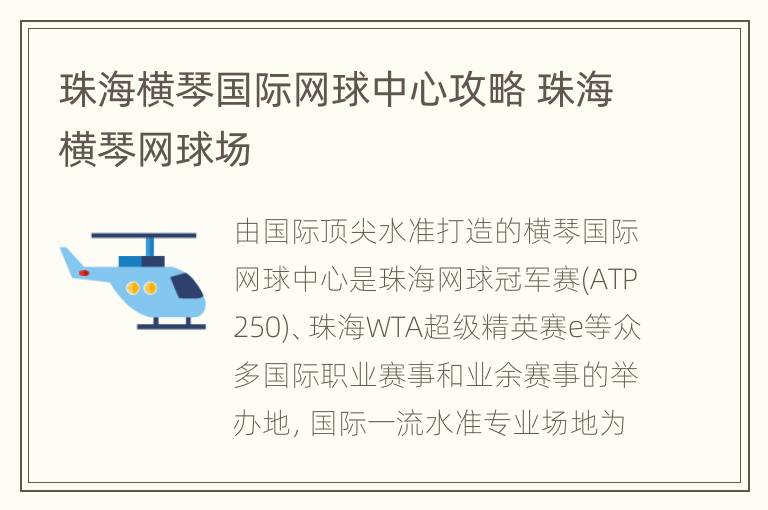 珠海横琴国际网球中心攻略 珠海横琴网球场

由国际顶尖水准打造的横琴国际网球中心是珠海网球冠军赛(ATP 250)、珠海WTA超级精英赛e等众多国际职业赛事和业余赛事的举办地, 国际一流水准专业场地为